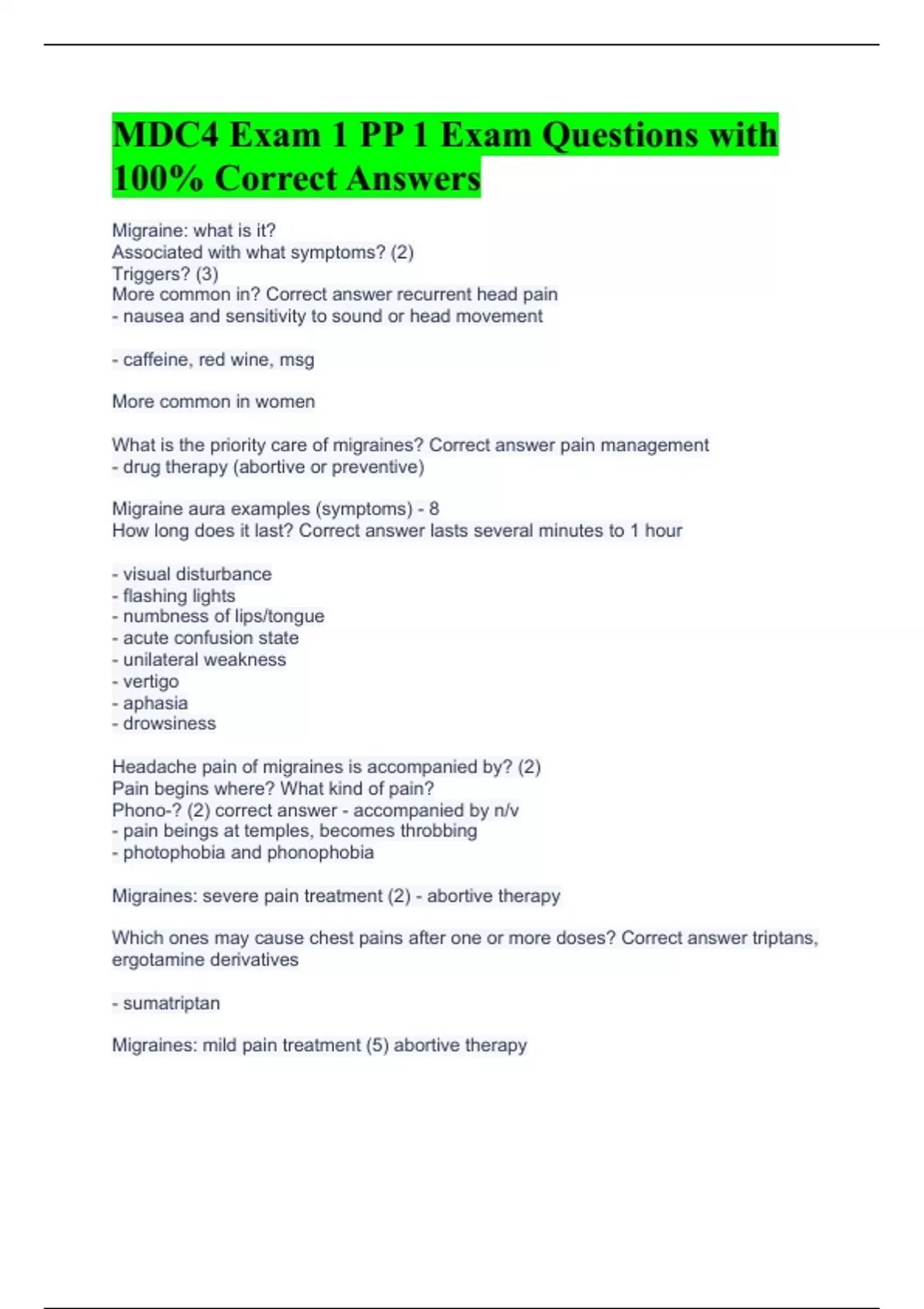 MDC4 Exam 1 PP 1 Exam Questions with 100% Correct Answers

Migraine: what is it?
Associated with what symptoms? (2)
Triggers? (3)
More common in? Correct answer recurrent head pain
- nausea and sensitivity to sound or head movement

- caffeine, red wine, msg

More common in women

What is the priority care of migraines? Correct answer pain management
- drug therapy (abortive or preventive)

Migraine aura examples (symptoms) - 8
How long does it last? Correct answer lasts several minutes to 1 hour

- visual disturbance
- flashing lights
- numbness of lips/tongue
- acute confusion state
- unilateral weakness
- vertigo
- aphasia
- drowsiness

Headache pain of migraines is accompanied by? (2)
Pain begins where? What kind of pain?
Phono-? (2) correct answer - accompanied by n/v
- pain beings at temples, becomes throbbing
- photophobia and phonophobia

Migraines: severe pain treatment (2) - abortive therapy

Which ones may cause chest pains after one or more doses? Correct answer triptans, ergotamine derivatives

- sumatriptan

Migraines: mild pain treatment (5) abortive therapy